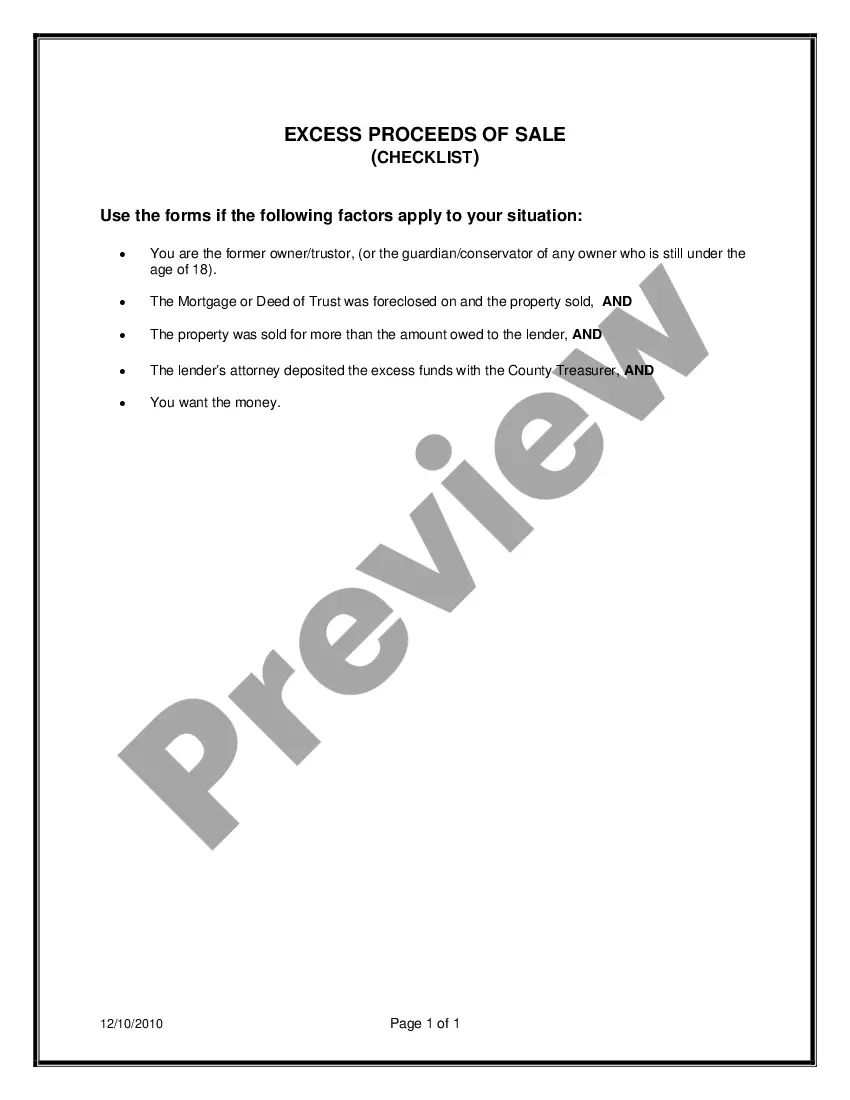 EXCESS PROCEEDS OF SALE
(CHECKLIST)

Use the forms if the following factors apply to your situation:

• You are the former owner/trustor, (or the guardian/conservator of any owner who is still under the age of 18).

• The Mortgage or Deed of Trust was foreclosed on and the property sold, AND

• The property was sold for more than the amount owed to the lender, AND

• The lender's attorney deposited the excess funds with the County Treasurer, AND

• You want the money.

12/10/2010 Page 1 of 1

Preview